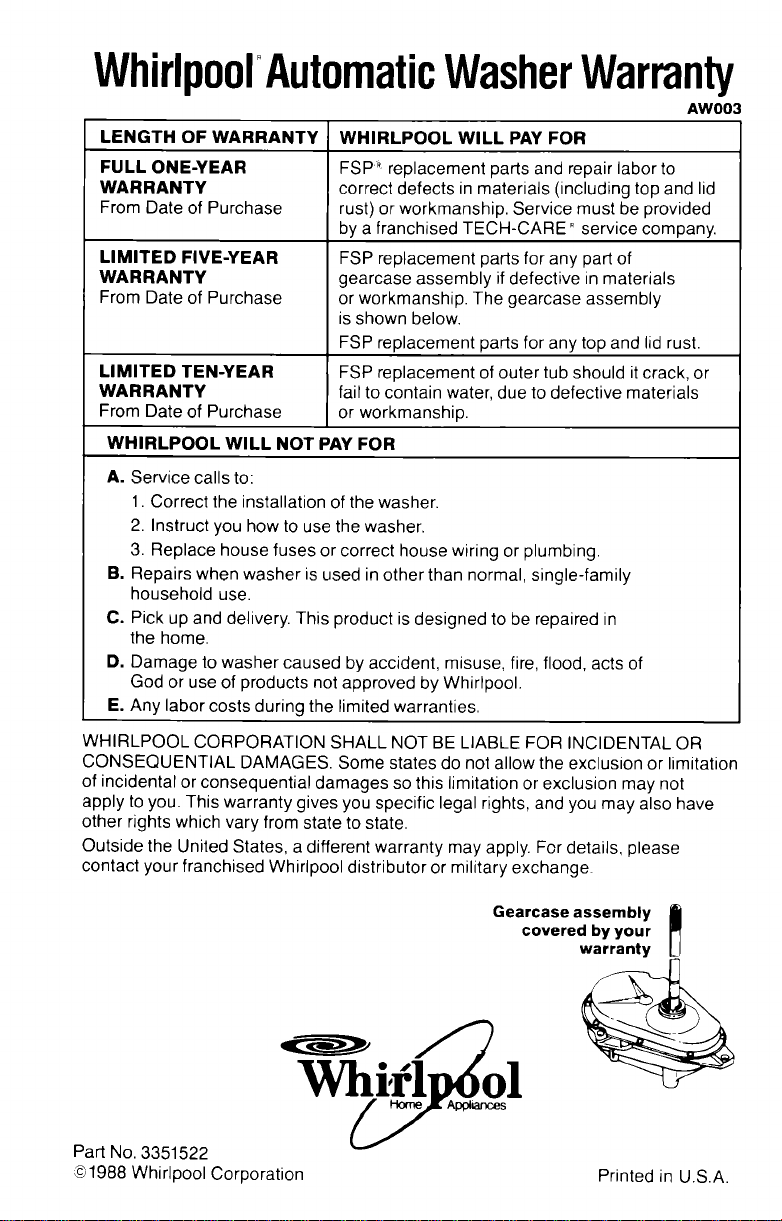 Whirlpool® Automatic Washer Warranty

AW003

| LENGTH OF WARRANTY | WHIRLPOOL WILL PAY FOR |
|---|---|
| FULL ONE-YEAR WARRANTY From Date of Purchase | FSP® replacement parts and repair labor to correct defects in materials (including top and lid rust) or workmanship. Service must be provided by a franchised TECH-CARE® service company. |
| LIMITED FIVE-YEAR WARRANTY From Date of Purchase | FSP replacement parts for any part of gearcase assembly if defective in materials or workmanship. The gearcase assembly is shown below. FSP replacement parts for any top and lid rust. |
| LIMITED TEN-YEAR WARRANTY From Date of Purchase | FSP replacement of outer tub should it crack, or fail to contain water, due to defective materials or workmanship. |

WHIRLPOOL WILL NOT PAY FOR

A. Service calls to:
1. Correct the installation of the washer.
2. Instruct you how to use the washer.
3. Replace house fuses or correct house wiring or plumbing.
B. Repairs when washer is used in other than normal, single-family household use.
C. Pick up and delivery. This product is designed to be repaired in the home.
D. Damage to washer caused by accident, misuse, fire, flood, acts of God or use of products not approved by Whirlpool.
E. Any labor costs during the limited warranties.

WHIRLPOOL CORPORATION SHALL NOT BE LIABLE FOR INCIDENTAL OR CONSEQUENTIAL DAMAGES. Some states do not allow the exclusion or limitation of incidental or consequential damages so this limitation or exclusion may not apply to you. This warranty gives you specific legal rights, and you may also have other rights which vary from state to state.

Outside the United States, a different warranty may apply. For details, please contact your franchised Whirlpool distributor or military exchange.

Gearcase assembly
covered by your
warranty

Whirlpool
Home Appliances

Part No. 3351522
©1988 Whirlpool Corporation

Printed in U.S.A.